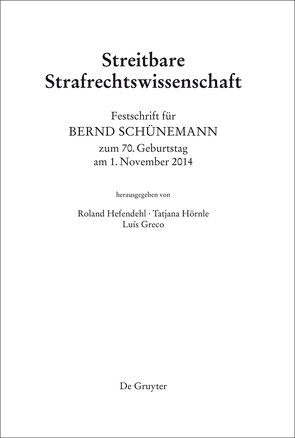 Streitbare Strafrechtswissenschaft

Festschrift für
BERND SCHÜNEMANN
zum 70. Geburtstag
am 1. November 2014

herausgegeben von

Roland Hefendehl · Tatjana Hörnle
Luís Greco

De Gruyter